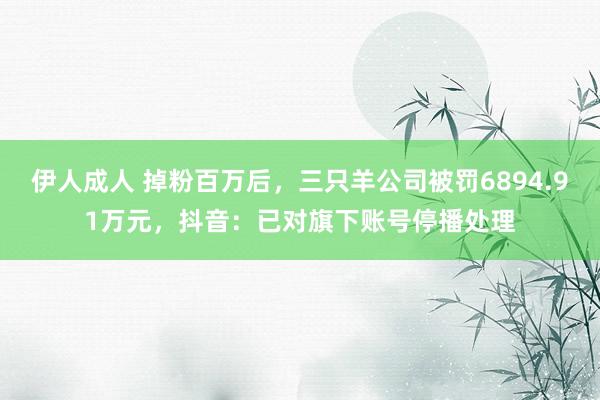 伊人成人 掉粉百万后，三只羊公司被罚6894.91万元，抖音：已对旗下账号停播处理